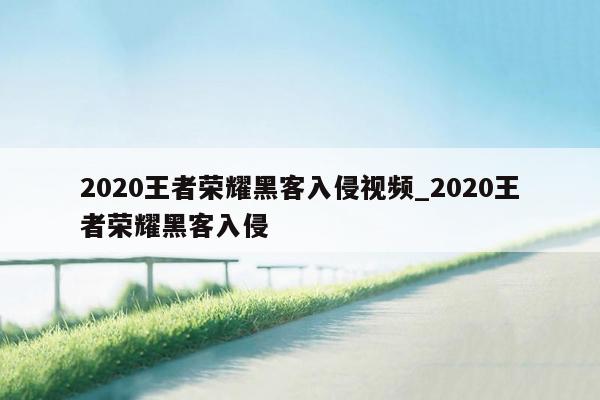 2020王者荣耀黑客入侵视频_2020王者荣耀黑客入侵